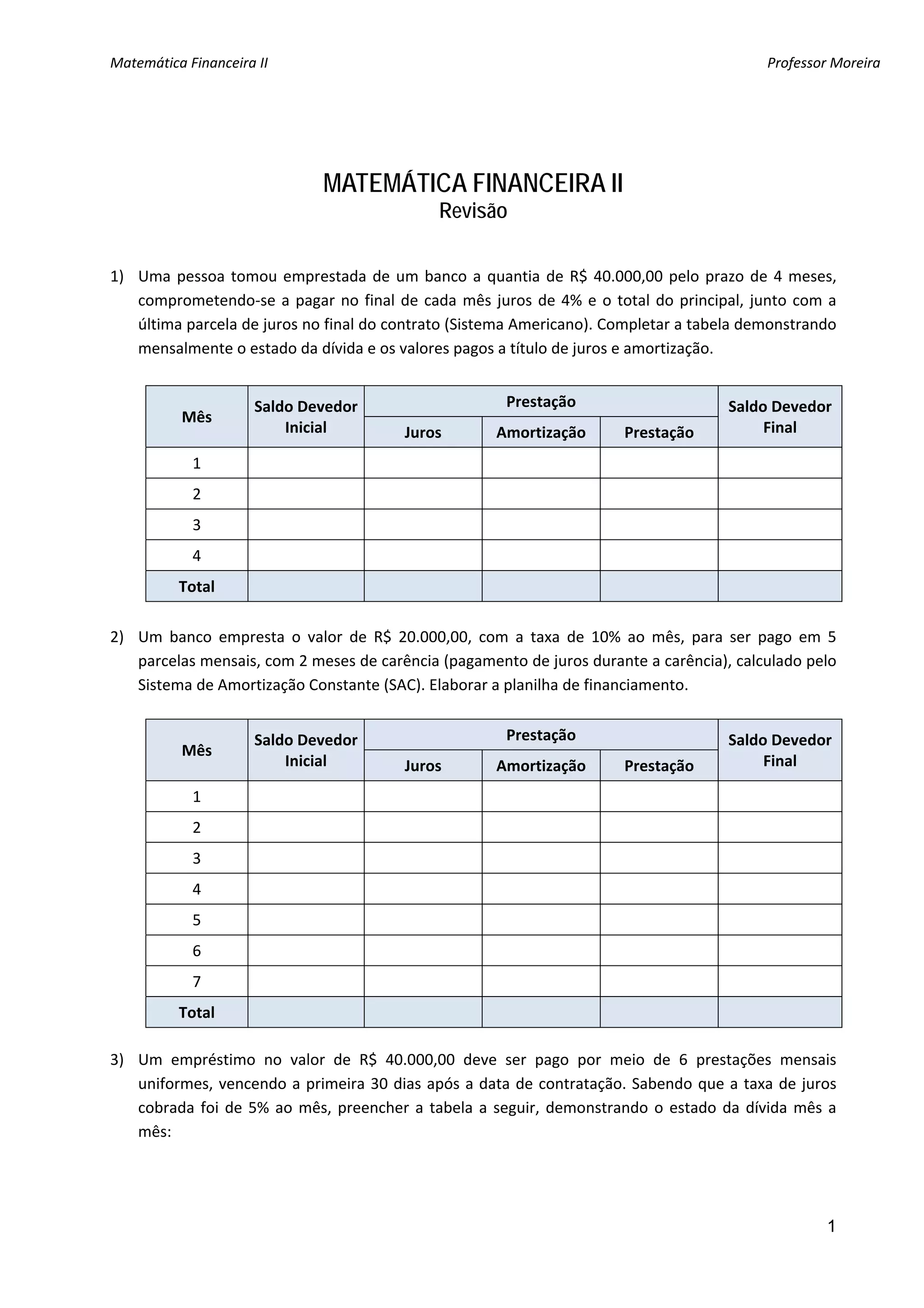 Matemática Financeira II

Professor Moreira

MATEMÁTICA FINANCEIRA II
Revisão

1) Uma pessoa tomou emprestada de um banco a quantia de R$ 40.000,00 pelo prazo de 4 meses, comprometendo-se a pagar no final de cada mês juros de 4% e o total do principal, junto com a última parcela de juros no final do contrato (Sistema Americano). Completar a tabela demonstrando mensalmente o estado da dívida e os valores pagos a título de juros e amortização.

| Mês | Saldo Devedor Inicial | Prestação: Juros | Prestação: Amortização | Prestação: Prestação | Saldo Devedor Final |
|---|---|---|---|---|---|
| 1 | | | | | |
| 2 | | | | | |
| 3 | | | | | |
| 4 | | | | | |
| Total | | | | | |

2) Um banco empresta o valor de R$ 20.000,00, com a taxa de 10% ao mês, para ser pago em 5 parcelas mensais, com 2 meses de carência (pagamento de juros durante a carência), calculado pelo Sistema de Amortização Constante (SAC). Elaborar a planilha de financiamento.

| Mês | Saldo Devedor Inicial | Prestação: Juros | Prestação: Amortização | Prestação: Prestação | Saldo Devedor Final |
|---|---|---|---|---|---|
| 1 | | | | | |
| 2 | | | | | |
| 3 | | | | | |
| 4 | | | | | |
| 5 | | | | | |
| 6 | | | | | |
| 7 | | | | | |
| Total | | | | | |

3) Um empréstimo no valor de R$ 40.000,00 deve ser pago por meio de 6 prestações mensais uniformes, vencendo a primeira 30 dias após a data de contratação. Sabendo que a taxa de juros cobrada foi de 5% ao mês, preencher a tabela a seguir, demonstrando o estado da dívida mês a mês:

1